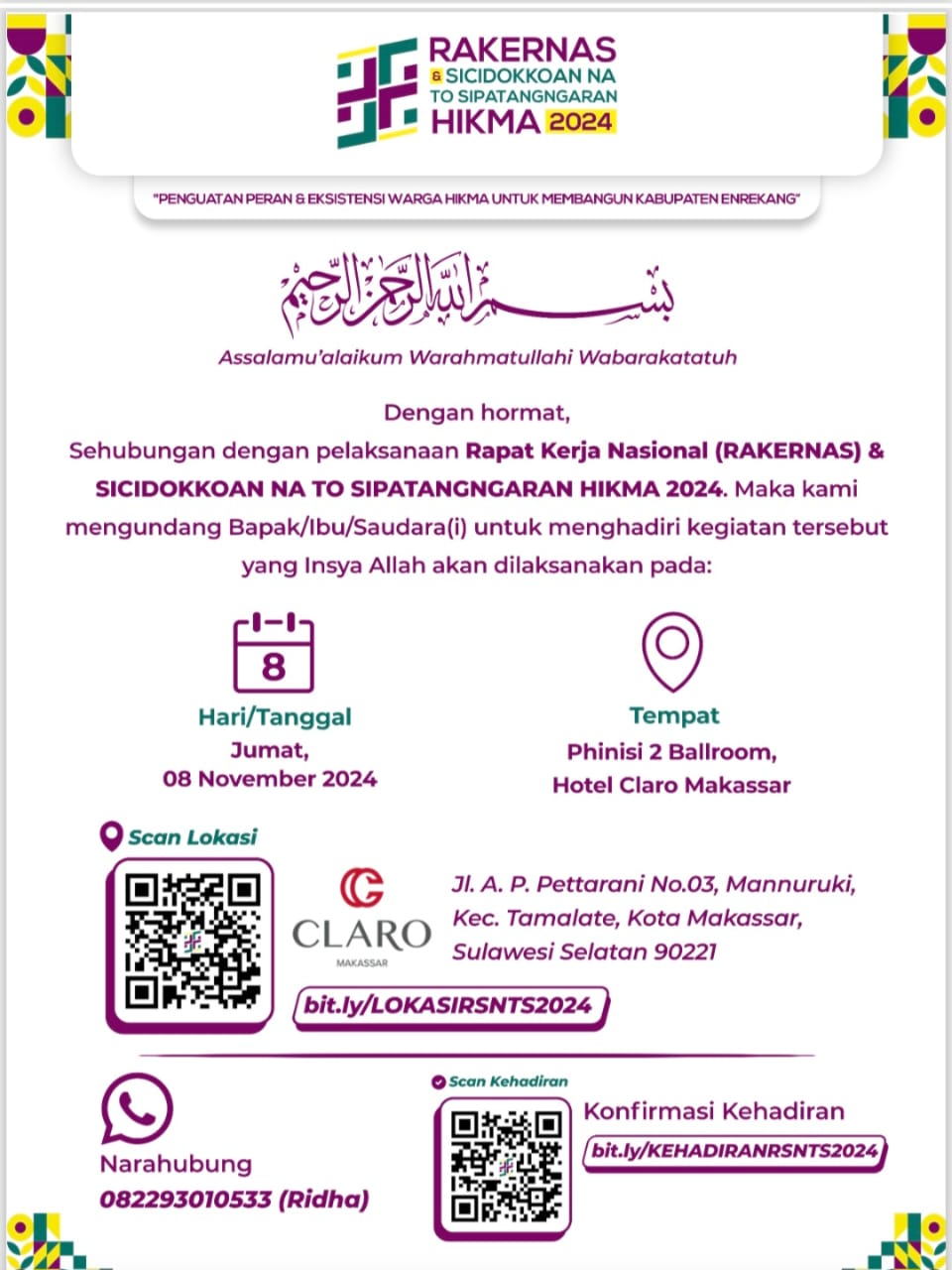 RAKERNAS
& SICIDOKKOAN NA
TO SIPATANGNGARAN
HIKMA 2024

"PENGUATAN PERAN & EKSISTENSI WARGA HIKMA UNTUK MEMBANGUN KABUPATEN ENREKANG"

بسم الله الرحمن الرحيم

Assalamu'alaikum Warahmatullahi Wabarakatatuh

Dengan hormat,
Sehubungan dengan pelaksanaan Rapat Kerja Nasional (RAKERNAS) & SICIDOKKOAN NA TO SIPATANGNGARAN HIKMA 2024. Maka kami mengundang Bapak/Ibu/Saudara(i) untuk menghadiri kegiatan tersebut yang Insya Allah akan dilaksanakan pada:

8

Hari/Tanggal
Jumat,
08 November 2024

Tempat
Phinisi 2 Ballroom,
Hotel Claro Makassar

Scan Lokasi

CLARO
MAKASSAR

Jl. A. P. Pettarani No.03, Mannuruki, Kec. Tamalate, Kota Makassar, Sulawesi Selatan 90221

bit.ly/LOKASIRSNTS2024

Narahubung
082293010533 (Ridha)

Scan Kehadiran

Konfirmasi Kehadiran
bit.ly/KEHADIRANRSNTS2024